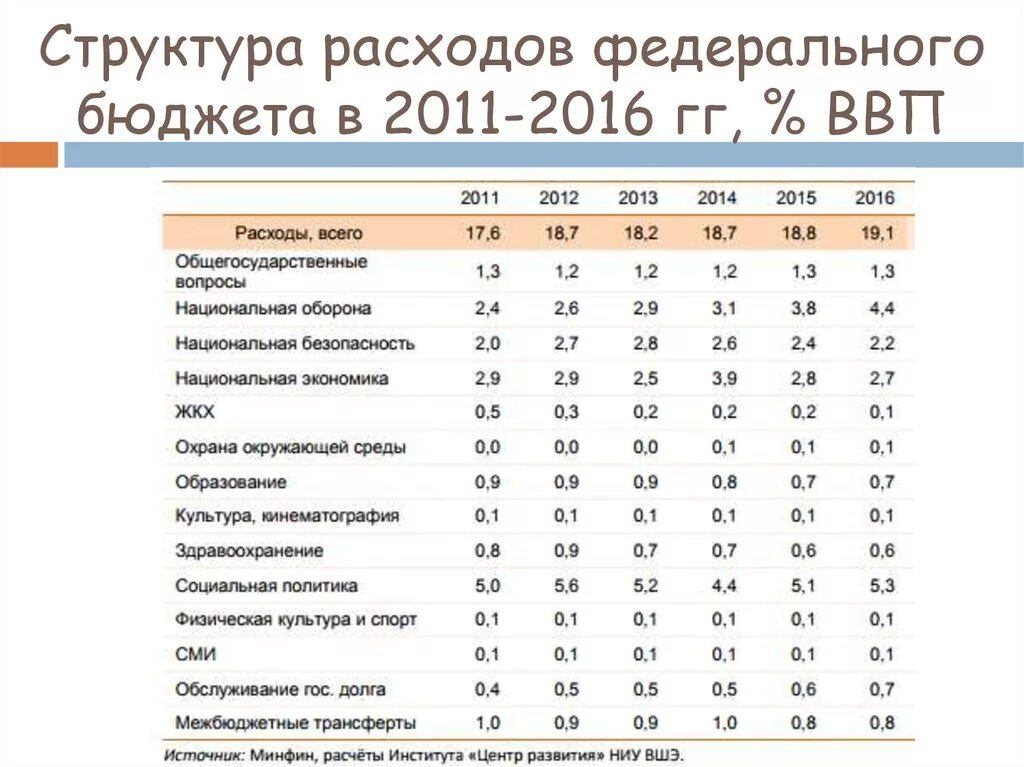 Структура расходов федерального бюджета в 2011-2016 гг, % ВВП

| | 2011 | 2012 | 2013 | 2014 | 2015 | 2016 |
|---|---|---|---|---|---|---|
| Расходы, всего | 17,6 | 18,7 | 18,2 | 18,7 | 18,8 | 19,1 |
| Общегосударственные вопросы | 1,3 | 1,2 | 1,2 | 1,2 | 1,3 | 1,3 |
| Национальная оборона | 2,4 | 2,6 | 2,9 | 3,1 | 3,8 | 4,4 |
| Национальная безопасность | 2,0 | 2,7 | 2,8 | 2,6 | 2,4 | 2,2 |
| Национальная экономика | 2,9 | 2,9 | 2,5 | 3,9 | 2,8 | 2,7 |
| ЖКХ | 0,5 | 0,3 | 0,2 | 0,2 | 0,2 | 0,1 |
| Охрана окружающей среды | 0,0 | 0,0 | 0,0 | 0,1 | 0,1 | 0,1 |
| Образование | 0,9 | 0,9 | 0,9 | 0,8 | 0,7 | 0,7 |
| Культура, кинематография | 0,1 | 0,1 | 0,1 | 0,1 | 0,1 | 0,1 |
| Здравоохранение | 0,8 | 0,9 | 0,7 | 0,7 | 0,6 | 0,6 |
| Социальная политика | 5,0 | 5,6 | 5,2 | 4,4 | 5,1 | 5,3 |
| Физическая культура и спорт | 0,1 | 0,1 | 0,1 | 0,1 | 0,1 | 0,1 |
| СМИ | 0,1 | 0,1 | 0,1 | 0,1 | 0,1 | 0,1 |
| Обслуживание гос. долга | 0,4 | 0,5 | 0,5 | 0,5 | 0,6 | 0,7 |
| Межбюджетные трансферты | 1,0 | 0,9 | 0,9 | 1,0 | 0,8 | 0,8 |

Источник: Минфин, расчёты Института «Центр развития» НИУ ВШЭ.